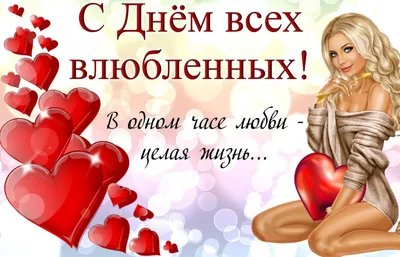 С Днём всех влюбленных!

В одном часе любви - целая жизнь...